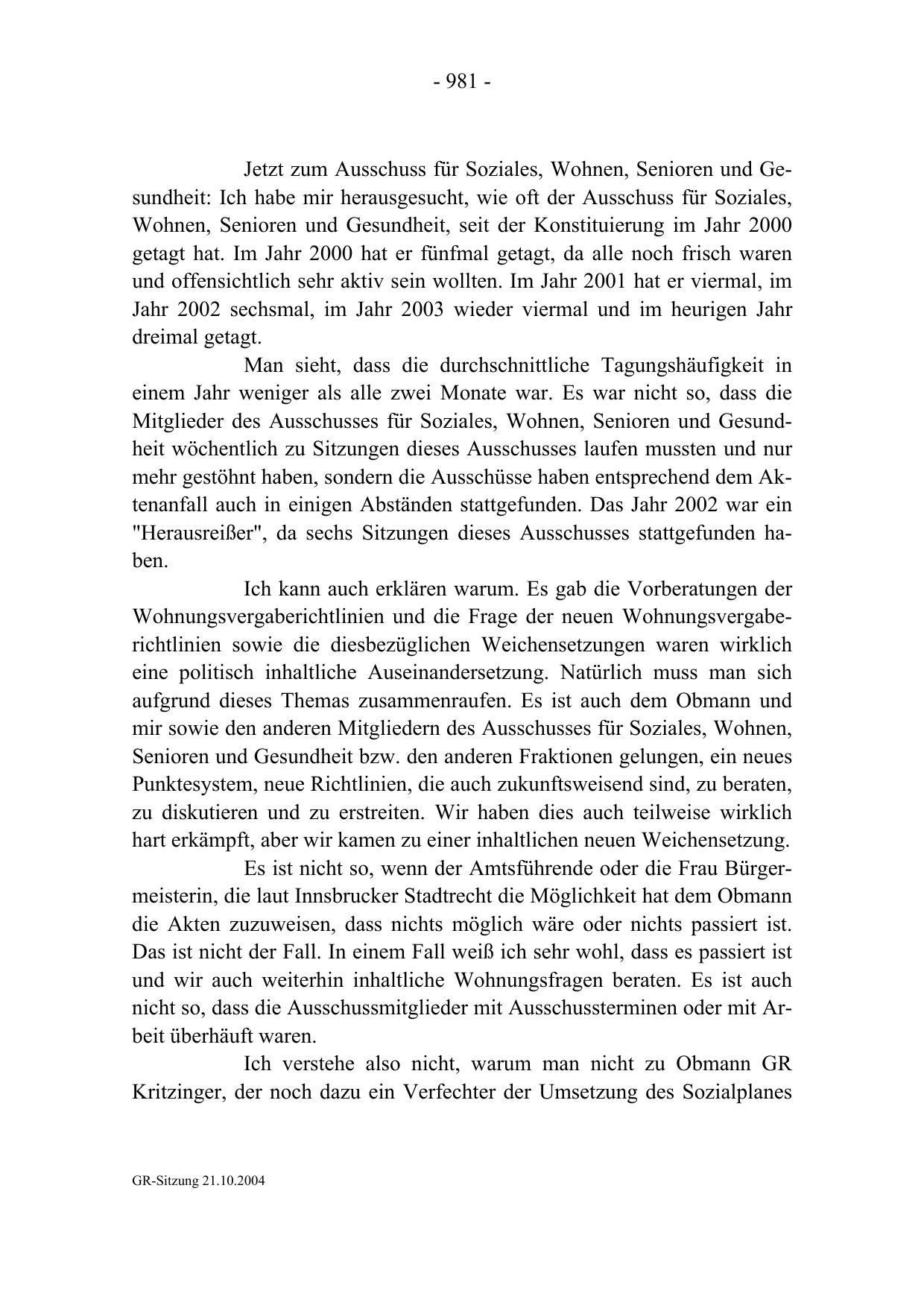 - 981 -

Jetzt zum Ausschuss für Soziales, Wohnen, Senioren und Gesundheit: Ich habe mir herausgesucht, wie oft der Ausschuss für Soziales, Wohnen, Senioren und Gesundheit, seit der Konstituierung im Jahr 2000 getagt hat. Im Jahr 2000 hat er fünfmal getagt, da alle noch frisch waren und offensichtlich sehr aktiv sein wollten. Im Jahr 2001 hat er viermal, im Jahr 2002 sechsmal, im Jahr 2003 wieder viermal und im heurigen Jahr dreimal getagt.

Man sieht, dass die durchschnittliche Tagungshäufigkeit in einem Jahr weniger als alle zwei Monate war. Es war nicht so, dass die Mitglieder des Ausschusses für Soziales, Wohnen, Senioren und Gesundheit wöchentlich zu Sitzungen dieses Ausschusses laufen mussten und nur mehr gestöhnt haben, sondern die Ausschüsse haben entsprechend dem Aktenanfall auch in einigen Abständen stattgefunden. Das Jahr 2002 war ein "Herausreißer", da sechs Sitzungen dieses Ausschusses stattgefunden haben.

Ich kann auch erklären warum. Es gab die Vorberatungen der Wohnungsvergaberichtlinien und die Frage der neuen Wohnungsvergaberichtlinien sowie die diesbezüglichen Weichensetzungen waren wirklich eine politisch inhaltliche Auseinandersetzung. Natürlich muss man sich aufgrund dieses Themas zusammenraufen. Es ist auch dem Obmann und mir sowie den anderen Mitgliedern des Ausschusses für Soziales, Wohnen, Senioren und Gesundheit bzw. den anderen Fraktionen gelungen, ein neues Punktesystem, neue Richtlinien, die auch zukunftsweisend sind, zu beraten, zu diskutieren und zu erstreiten. Wir haben dies auch teilweise wirklich hart erkämpft, aber wir kamen zu einer inhaltlichen neuen Weichensetzung.

Es ist nicht so, wenn der Amtsführende oder die Frau Bürgermeisterin, die laut Innsbrucker Stadtrecht die Möglichkeit hat dem Obmann die Akten zuzuweisen, dass nichts möglich wäre oder nichts passiert ist. Das ist nicht der Fall. In einem Fall weiß ich sehr wohl, dass es passiert ist und wir auch weiterhin inhaltliche Wohnungsfragen beraten. Es ist auch nicht so, dass die Ausschussmitglieder mit Ausschussterminen oder mit Arbeit überhäuft waren.

Ich verstehe also nicht, warum man nicht zu Obmann GR Kritzinger, der noch dazu ein Verfechter der Umsetzung des Sozialplanes

GR-Sitzung 21.10.2004